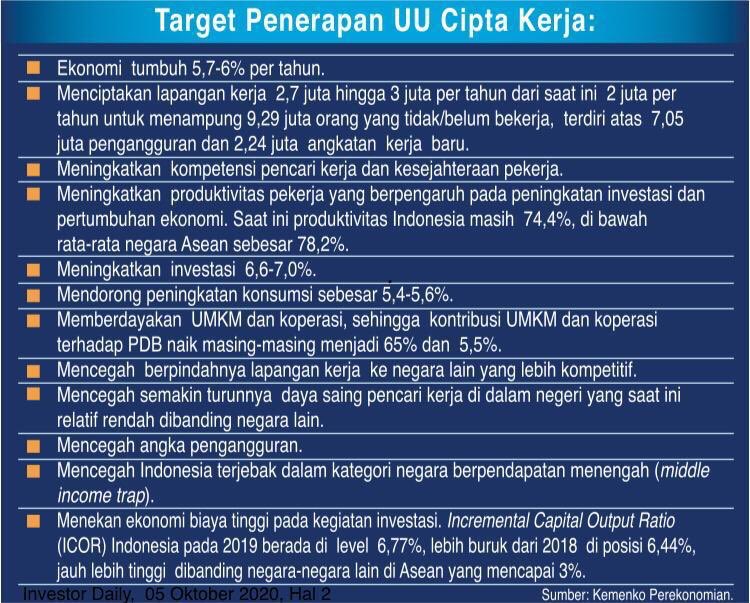 Target Penerapan UU Cipta Kerja:

Ekonomi tumbuh 5,7-6% per tahun.

Menciptakan lapangan kerja 2,7 juta hingga 3 juta per tahun dari saat ini 2 juta per tahun untuk menampung 9,29 juta orang yang tidak/belum bekerja, terdiri atas 7,05 juta pengangguran dan 2,24 juta angkatan kerja baru.

Meningkatkan kompetensi pencari kerja dan kesejahteraan pekerja.

Meningkatkan produktivitas pekerja yang berpengaruh pada peningkatan investasi dan pertumbuhan ekonomi. Saat ini produktivitas Indonesia masih 74,4%, di bawah rata-rata negara Asean sebesar 78,2%.

Meningkatkan investasi 6,6-7,0%.

Mendorong peningkatan konsumsi sebesar 5,4-5,6%.

Memberdayakan UMKM dan koperasi, sehingga kontribusi UMKM dan koperasi terhadap PDB naik masing-masing menjadi 65% dan 5,5%.

Mencegah berpindahnya lapangan kerja ke negara lain yang lebih kompetitif.

Mencegah semakin turunnya daya saing pencari kerja di dalam negeri yang saat ini relatif rendah dibanding negara lain.

Mencegah angka pengangguran.

Mencegah Indonesia terjebak dalam kategori negara berpendapatan menengah (middle income trap).

Menekan ekonomi biaya tinggi pada kegiatan investasi. Incremental Capital Output Ratio (ICOR) Indonesia pada 2019 berada di level 6,77%, lebih buruk dari 2018 di posisi 6,44%, jauh lebih tinggi dibanding negara-negara lain di Asean yang mencapai 3%.

Investor Daily, 05 Oktober 2020, Hal 2

Sumber: Kemenko Perekonomian.